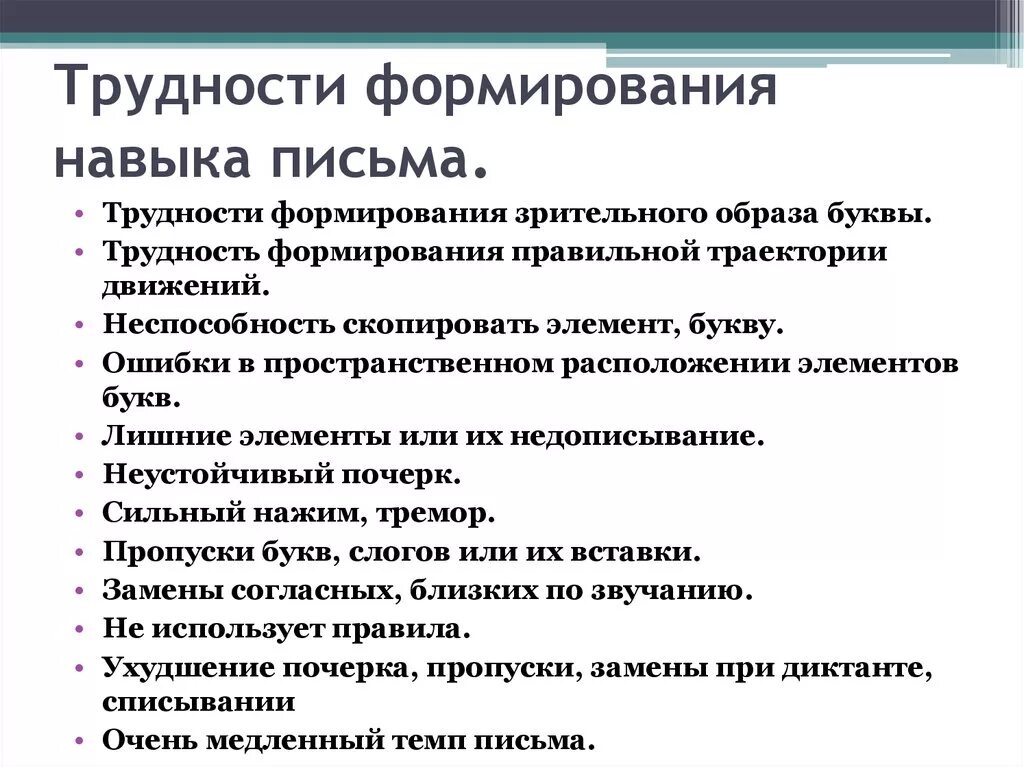 Трудности формирования навыка письма.

• Трудности формирования зрительного образа буквы.
• Трудность формирования правильной траектории движений.
• Неспособность скопировать элемент, букву.
• Ошибки в пространственном расположении элементов букв.
• Лишние элементы или их недописывание.
• Неустойчивый почерк.
• Сильный нажим, тремор.
• Пропуски букв, слогов или их вставки.
• Замены согласных, близких по звучанию.
• Не использует правила.
• Ухудшение почерка, пропуски, замены при диктанте, списывании
• Очень медленный темп письма.